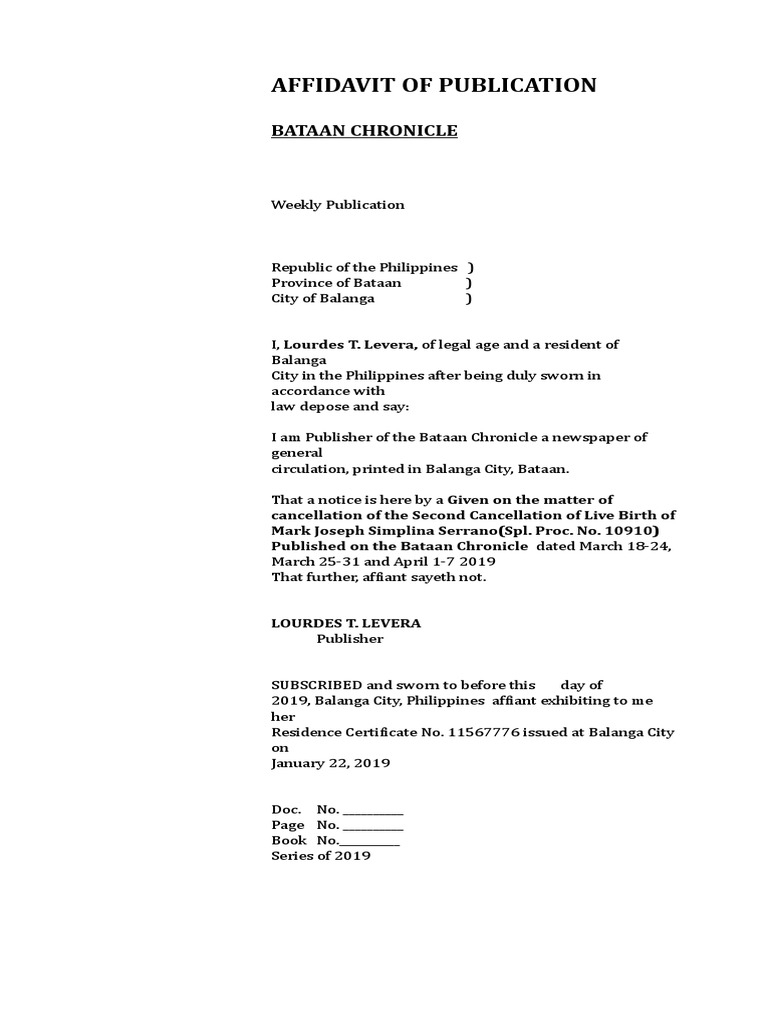 AFFIDAVIT OF PUBLICATION

BATAAN CHRONICLE

Weekly Publication

Republic of the Philippines )
Province of Bataan )
City of Balanga )

I, Lourdes T. Levera, of legal age and a resident of Balanga City in the Philippines after being duly sworn in accordance with law depose and say:

I am Publisher of the Bataan Chronicle a newspaper of general circulation, printed in Balanga City, Bataan.

That a notice is here by a Given on the matter of cancellation of the Second Cancellation of Live Birth of Mark Joseph Simplina Serrano(Spl. Proc. No. 10910) Published on the Bataan Chronicle dated March 18-24, March 25-31 and April 1-7 2019
That further, affiant sayeth not.

LOURDES T. LEVERA
Publisher

SUBSCRIBED and sworn to before this day of 2019, Balanga City, Philippines affiant exhibiting to me her Residence Certificate No. 11567776 issued at Balanga City on January 22, 2019

Doc. No. __________
Page No. __________
Book No.__________
Series of 2019